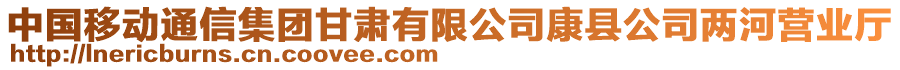 中国移动通信集团甘肃有限公司康县公司两河营业厅
http://lnericburns.cn.coovee.com